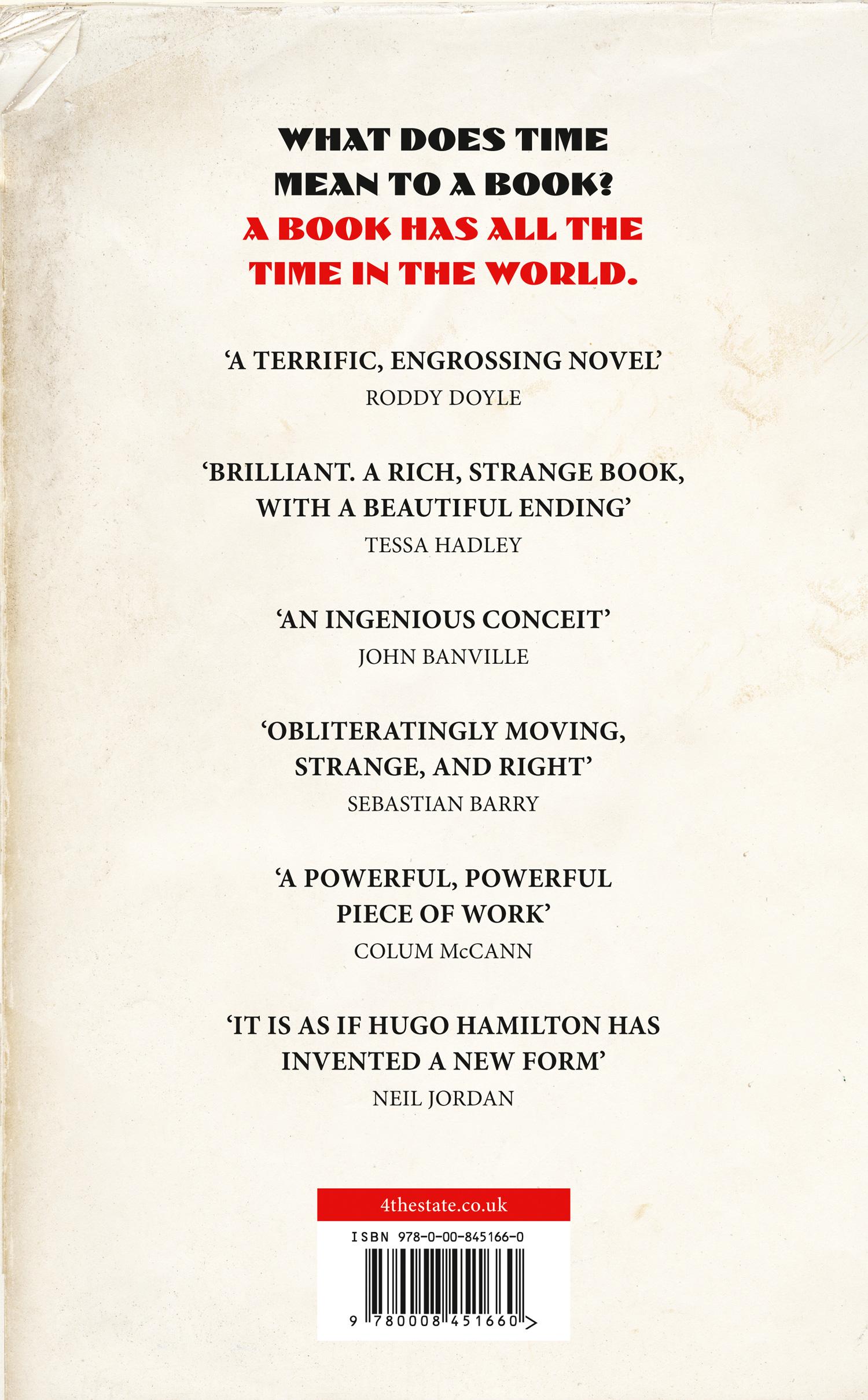 WHAT DOES TIME MEAN TO A BOOK?
A BOOK HAS ALL THE TIME IN THE WORLD.

'A TERRIFIC, ENGROSSING NOVEL'
RODDY DOYLE

'BRILLIANT. A RICH, STRANGE BOOK, WITH A BEAUTIFUL ENDING'
TESSA HADLEY

'AN INGENIOUS CONCEIT'
JOHN BANVILLE

'OBLITERATINGLY MOVING, STRANGE, AND RIGHT'
SEBASTIAN BARRY

'A POWERFUL, POWERFUL PIECE OF WORK'
COLUM McCANN

'IT IS AS IF HUGO HAMILTON HAS INVENTED A NEW FORM'
NEIL JORDAN

4thestate.co.uk

ISBN 978-0-00-845166-0

9 780008 451660 >